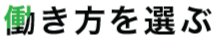 働き方を選ぶ